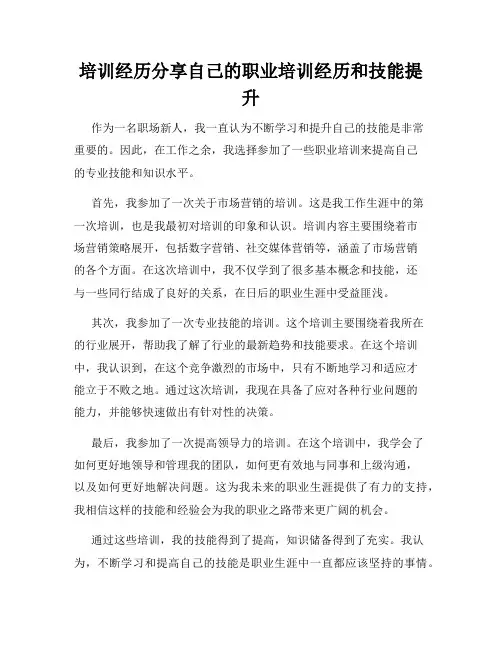 培训经历分享自己的职业培训经历和技能提升

作为一名职场新人，我一直认为不断学习和提升自己的技能是非常重要的。因此，在工作之余，我选择参加了一些职业培训来提高自己的专业技能和知识水平。

首先，我参加了一次关于市场营销的培训。这是我工作生涯中的第一次培训，也是我最初对培训的印象和认识。培训内容主要围绕着市场营销策略展开，包括数字营销、社交媒体营销等，涵盖了市场营销的各个方面。在这次培训中，我不仅学到了很多基本概念和技能，还与一些同行结成了良好的关系，在日后的职业生涯中受益匪浅。

其次，我参加了一次专业技能的培训。这个培训主要围绕着我所在的行业展开，帮助我了解了行业的最新趋势和技能要求。在这个培训中，我认识到，在这个竞争激烈的市场中，只有不断地学习和适应才能立于不败之地。通过这次培训，我现在具备了应对各种行业问题的能力，并能够快速做出有针对性的决策。

最后，我参加了一次提高领导力的培训。在这个培训中，我学会了如何更好地领导和管理我的团队，如何更有效地与同事和上级沟通，以及如何更好地解决问题。这为我未来的职业生涯提供了有力的支持，我相信这样的技能和经验会为我的职业之路带来更广阔的机会。

通过这些培训，我的技能得到了提高，知识储备得到了充实。我认为，不断学习和提高自己的技能是职业生涯中一直都应该坚持的事情。